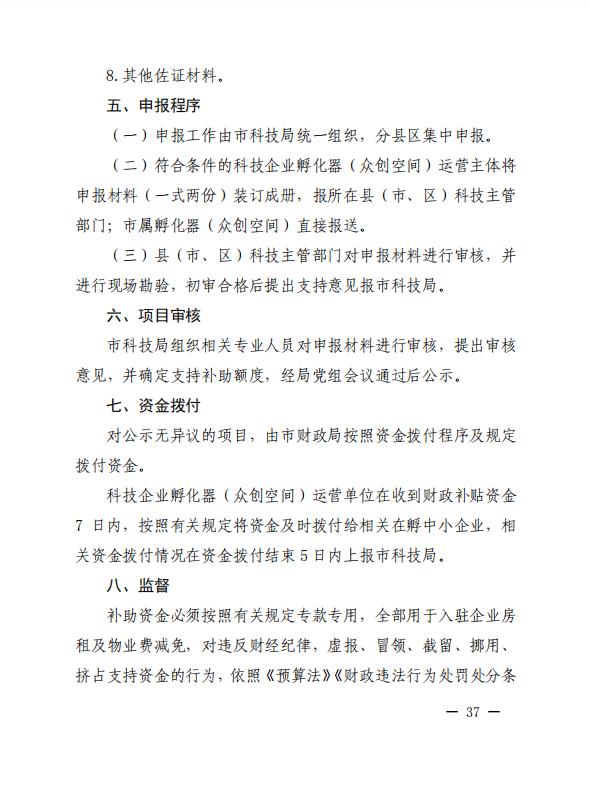 8.其他佐证材料。

五、申报程序

（一）申报工作由市科技局统一组织，分县区集中申报。

（二）符合条件的科技企业孵化器（众创空间）运营主体将申报材料（一式两份）装订成册，报所在县（市、区）科技主管部门；市属孵化器（众创空间）直接报送。

（三）县（市、区）科技主管部门对申报材料进行审核，并进行现场勘验，初审合格后提出支持意见报市科技局。

六、项目审核

市科技局组织相关专业人员对申报材料进行审核，提出审核意见，并确定支持补助额度，经局党组会议通过后公示。

七、资金拨付

对公示无异议的项目，由市财政局按照资金拨付程序及规定拨付资金。

科技企业孵化器（众创空间）运营单位在收到财政补贴资金7日内，按照有关规定将资金及时拨付给相关在孵中小企业，相关资金拨付情况在资金拨付结束5日内上报市科技局。

八、监督

补助资金必须按照有关规定专款专用，全部用于入驻企业房租及物业费减免，对违反财经纪律，虚报、冒领、截留、挪用、挤占支持资金的行为，依照《预算法》《财政违法行为处罚处分条

— 37 —